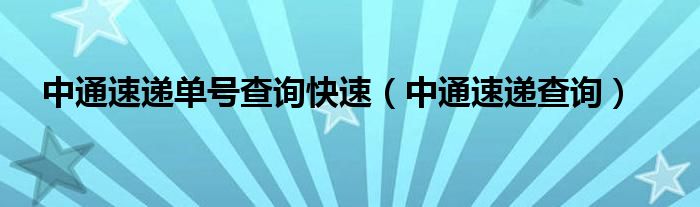 中通速递单号查询快速（中通速递查询）